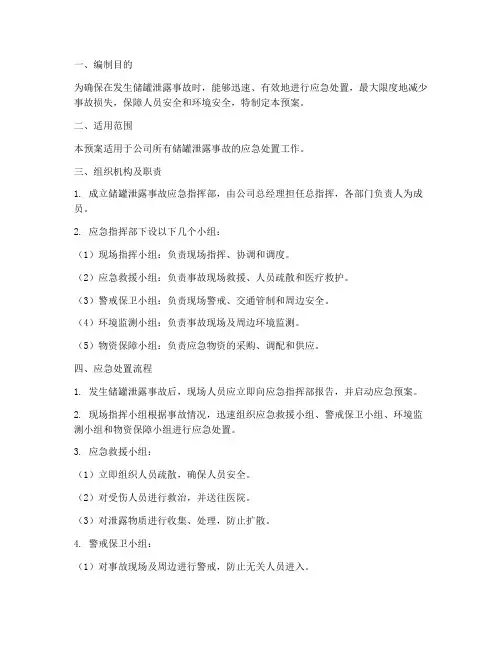 一、编制目的

为确保在发生储罐泄露事故时，能够迅速、有效地进行应急处置，最大限度地减少事故损失，保障人员安全和环境安全，特制定本预案。

二、适用范围

本预案适用于公司所有储罐泄露事故的应急处置工作。

三、组织机构及职责

1. 成立储罐泄露事故应急指挥部，由公司总经理担任总指挥，各部门负责人为成员。

2. 应急指挥部下设以下几个小组：

（1）现场指挥小组：负责现场指挥、协调和调度。

（2）应急救援小组：负责事故现场救援、人员疏散和医疗救护。

（3）警戒保卫小组：负责现场警戒、交通管制和周边安全。

（4）环境监测小组：负责事故现场及周边环境监测。

（5）物资保障小组：负责应急物资的采购、调配和供应。

四、应急处置流程

1. 发生储罐泄露事故后，现场人员应立即向应急指挥部报告，并启动应急预案。

2. 现场指挥小组根据事故情况，迅速组织应急救援小组、警戒保卫小组、环境监测小组和物资保障小组进行应急处置。

3. 应急救援小组：

（1）立即组织人员疏散，确保人员安全。

（2）对受伤人员进行救治，并送往医院。

（3）对泄露物质进行收集、处理，防止扩散。

4. 警戒保卫小组：

（1）对事故现场及周边进行警戒，防止无关人员进入。